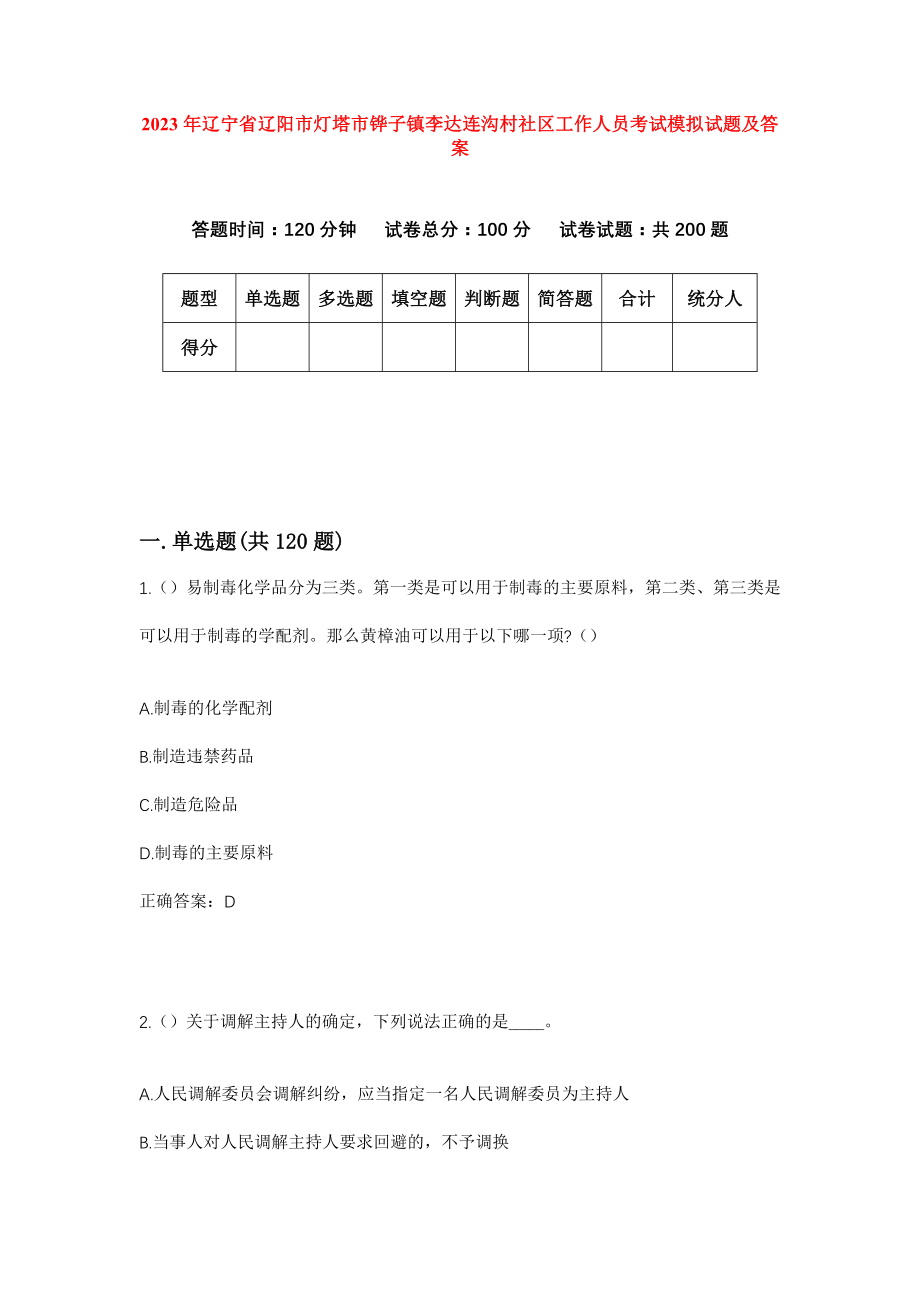 2023年辽宁省辽阳市灯塔市铧子镇李达连沟村社区工作人员考试模拟试题及答案

答题时间：120分钟　试卷总分：100分　试卷试题：共200题

| 题型 | 单选题 | 多选题 | 填空题 | 判断题 | 简答题 | 合计 | 统分人 |
|---|---|---|---|---|---|---|---|
| 得分 | | | | | | | |

一.单选题(共120题)

1.（）易制毒化学品分为三类。第一类是可以用于制毒的主要原料，第二类、第三类是可以用于制毒的学配剂。那么黄樟油可以用于以下哪一项?（）

A.制毒的化学配剂

B.制造违禁药品

C.制造危险品

D.制毒的主要原料

正确答案：D

2.（）关于调解主持人的确定，下列说法正确的是____。

A.人民调解委员会调解纠纷，应当指定一名人民调解委员为主持人

B.当事人对人民调解主持人要求回避的，不予调换